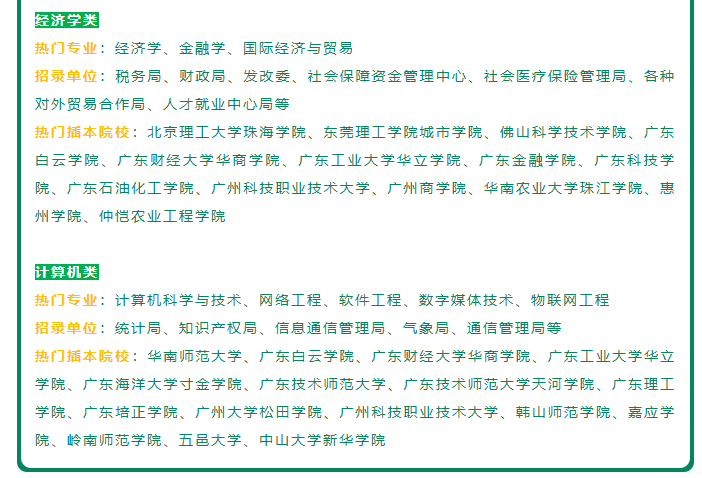 经济学类

热门专业：经济学、金融学、国际经济与贸易

招录单位：税务局、财政局、发改委、社会保障资金管理中心、社会医疗保险管理局、各种对外贸易合作局、人才就业中心局等

热门插本院校：北京理工大学珠海学院、东莞理工学院城市学院、佛山科学技术学院、广东白云学院、广东财经大学华商学院、广东工业大学华立学院、广东金融学院、广东科技学院、广东石油化工学院、广州科技职业技术大学、广州商学院、华南农业大学珠江学院、惠州学院、仲恺农业工程学院

计算机类

热门专业：计算机科学与技术、网络工程、软件工程、数字媒体技术、物联网工程

招录单位：统计局、知识产权局、信息通信管理局、气象局、通信管理局等

热门插本院校：华南师范大学、广东白云学院、广东财经大学华商学院、广东工业大学华立学院、广东海洋大学寸金学院、广东技术师范大学、广东技术师范大学天河学院、广东理工学院、广东培正学院、广州大学松田学院、广州科技职业技术大学、韩山师范学院、嘉应学院、岭南师范学院、五邑大学、中山大学新华学院